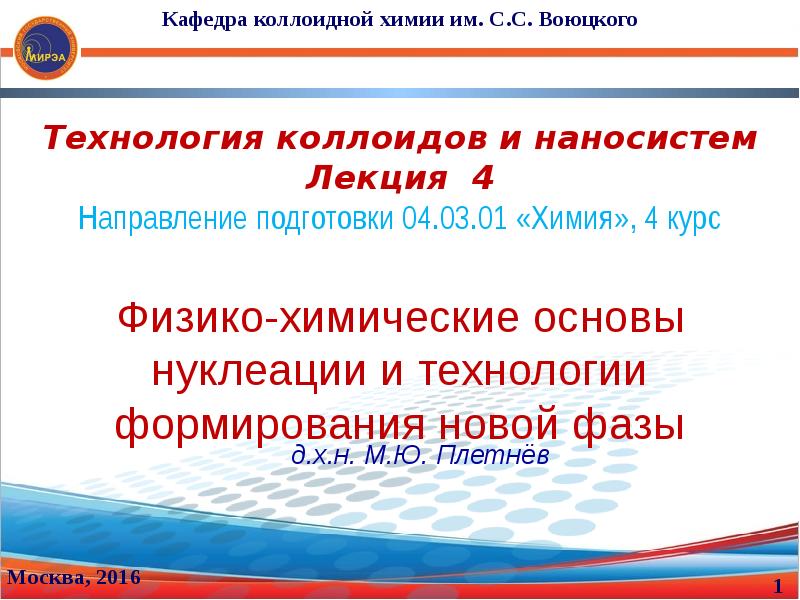 Кафедра коллоидной химии им. С.С. Воюцкого

МИРЭА

Технология коллоидов и наносистем
Лекция 4
Направление подготовки 04.03.01 «Химия», 4 курс

Физико-химические основы нуклеации и технологии формирования новой фазы

д.х.н. М.Ю. Плетнёв

Москва, 2016

1